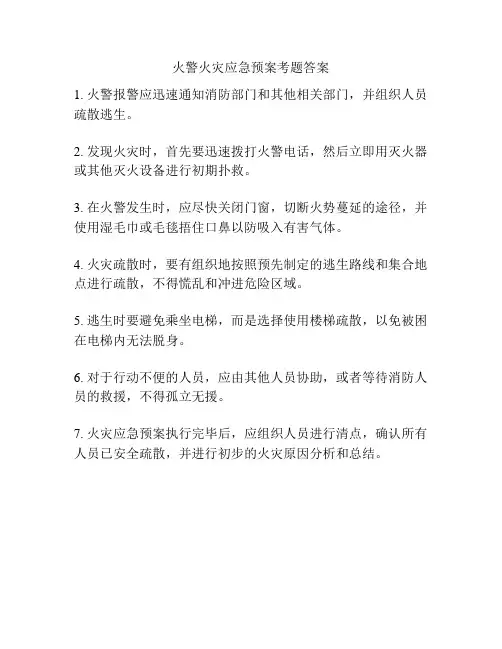 火警火灾应急预案考题答案

1. 火警报警应迅速通知消防部门和其他相关部门，并组织人员疏散逃生。

2. 发现火灾时，首先要迅速拨打火警电话，然后立即用灭火器或其他灭火设备进行初期扑救。

3. 在火警发生时，应尽快关闭门窗，切断火势蔓延的途径，并使用湿毛巾或毛毯捂住口鼻以防吸入有害气体。

4. 火灾疏散时，要有组织地按照预先制定的逃生路线和集合地点进行疏散，不得慌乱和冲进危险区域。

5. 逃生时要避免乘坐电梯，而是选择使用楼梯疏散，以免被困在电梯内无法脱身。

6. 对于行动不便的人员，应由其他人员协助，或者等待消防人员的救援，不得孤立无援。

7. 火灾应急预案执行完毕后，应组织人员进行清点，确认所有人员已安全疏散，并进行初步的火灾原因分析和总结。